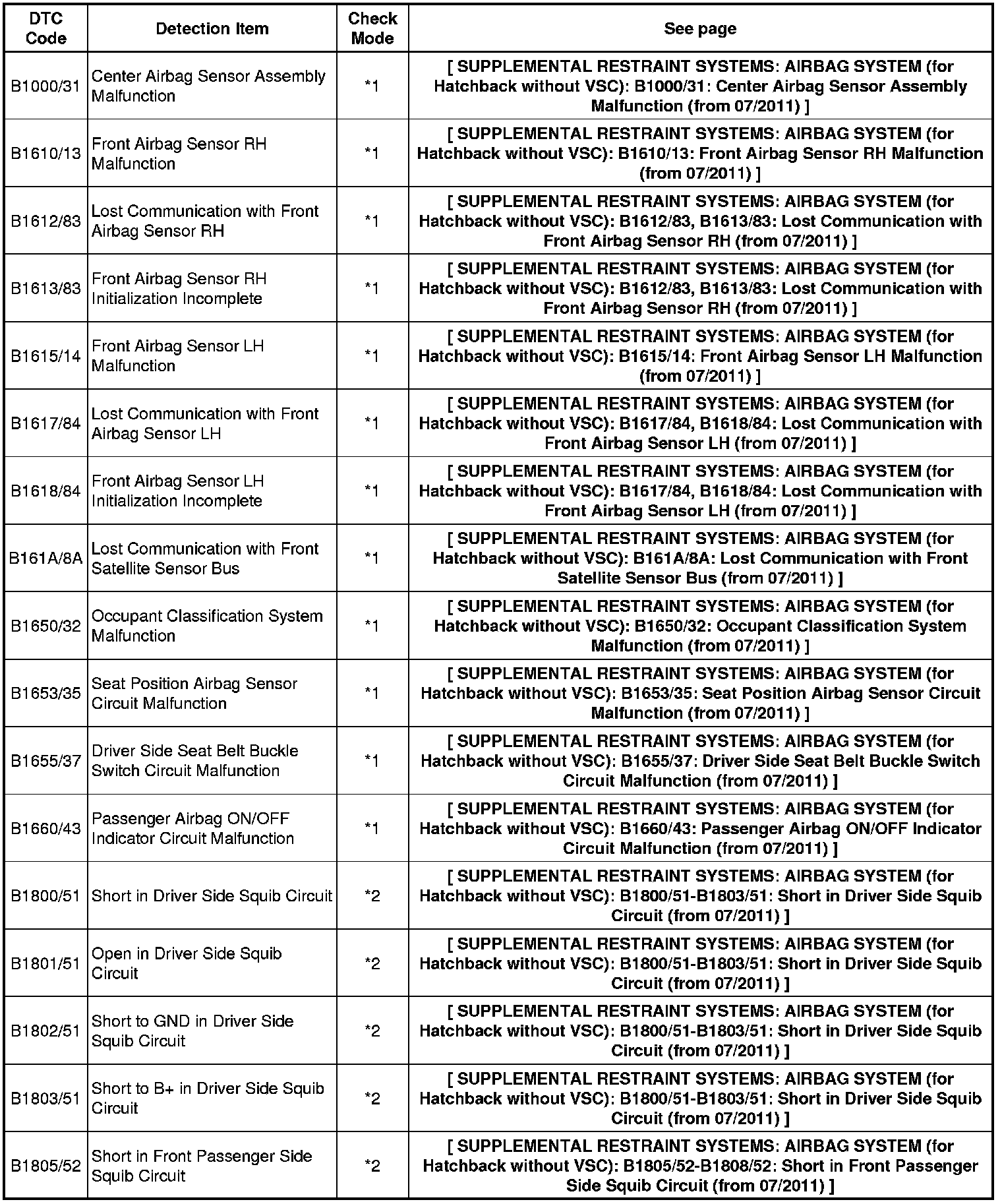 | DTC Code | Detection Item | Check Mode | See page |
|---|---|---|---|
| B1000/31 | Center Airbag Sensor Assembly Malfunction | *1 | [ SUPPLEMENTAL RESTRAINT SYSTEMS: AIRBAG SYSTEM (for Hatchback without VSC): B1000/31: Center Airbag Sensor Assembly Malfunction (from 07/2011) ] |
| B1610/13 | Front Airbag Sensor RH Malfunction | *1 | [ SUPPLEMENTAL RESTRAINT SYSTEMS: AIRBAG SYSTEM (for Hatchback without VSC): B1610/13: Front Airbag Sensor RH Malfunction (from 07/2011) ] |
| B1612/83 | Lost Communication with Front Airbag Sensor RH | *1 | [ SUPPLEMENTAL RESTRAINT SYSTEMS: AIRBAG SYSTEM (for Hatchback without VSC): B1612/83, B1613/83: Lost Communication with Front Airbag Sensor RH (from 07/2011) ] |
| B1613/83 | Front Airbag Sensor RH Initialization Incomplete | *1 | [ SUPPLEMENTAL RESTRAINT SYSTEMS: AIRBAG SYSTEM (for Hatchback without VSC): B1612/83, B1613/83: Lost Communication with Front Airbag Sensor RH (from 07/2011) ] |
| B1615/14 | Front Airbag Sensor LH Malfunction | *1 | [ SUPPLEMENTAL RESTRAINT SYSTEMS: AIRBAG SYSTEM (for Hatchback without VSC): B1615/14: Front Airbag Sensor LH Malfunction (from 07/2011) ] |
| B1617/84 | Lost Communication with Front Airbag Sensor LH | *1 | [ SUPPLEMENTAL RESTRAINT SYSTEMS: AIRBAG SYSTEM (for Hatchback without VSC): B1617/84, B1618/84: Lost Communication with Front Airbag Sensor LH (from 07/2011) ] |
| B1618/84 | Front Airbag Sensor LH Initialization Incomplete | *1 | [ SUPPLEMENTAL RESTRAINT SYSTEMS: AIRBAG SYSTEM (for Hatchback without VSC): B1617/84, B1618/84: Lost Communication with Front Airbag Sensor LH (from 07/2011) ] |
| B161A/8A | Lost Communication with Front Satellite Sensor Bus | *1 | [ SUPPLEMENTAL RESTRAINT SYSTEMS: AIRBAG SYSTEM (for Hatchback without VSC): B161A/8A: Lost Communication with Front Satellite Sensor Bus (from 07/2011) ] |
| B1650/32 | Occupant Classification System Malfunction | *1 | [ SUPPLEMENTAL RESTRAINT SYSTEMS: AIRBAG SYSTEM (for Hatchback without VSC): B1650/32: Occupant Classification System Malfunction (from 07/2011) ] |
| B1653/35 | Seat Position Airbag Sensor Circuit Malfunction | *1 | [ SUPPLEMENTAL RESTRAINT SYSTEMS: AIRBAG SYSTEM (for Hatchback without VSC): B1653/35: Seat Position Airbag Sensor Circuit Malfunction (from 07/2011) ] |
| B1655/37 | Driver Side Seat Belt Buckle Switch Circuit Malfunction | *1 | [ SUPPLEMENTAL RESTRAINT SYSTEMS: AIRBAG SYSTEM (for Hatchback without VSC): B1655/37: Driver Side Seat Belt Buckle Switch Circuit Malfunction (from 07/2011) ] |
| B1660/43 | Passenger Airbag ON/OFF Indicator Circuit Malfunction | *1 | [ SUPPLEMENTAL RESTRAINT SYSTEMS: AIRBAG SYSTEM (for Hatchback without VSC): B1660/43: Passenger Airbag ON/OFF Indicator Circuit Malfunction (from 07/2011) ] |
| B1800/51 | Short in Driver Side Squib Circuit | *2 | [ SUPPLEMENTAL RESTRAINT SYSTEMS: AIRBAG SYSTEM (for Hatchback without VSC): B1800/51-B1803/51: Short in Driver Side Squib Circuit (from 07/2011) ] |
| B1801/51 | Open in Driver Side Squib Circuit | *2 | [ SUPPLEMENTAL RESTRAINT SYSTEMS: AIRBAG SYSTEM (for Hatchback without VSC): B1800/51-B1803/51: Short in Driver Side Squib Circuit (from 07/2011) ] |
| B1802/51 | Short to GND in Driver Side Squib Circuit | *2 | [ SUPPLEMENTAL RESTRAINT SYSTEMS: AIRBAG SYSTEM (for Hatchback without VSC): B1800/51-B1803/51: Short in Driver Side Squib Circuit (from 07/2011) ] |
| B1803/51 | Short to B+ in Driver Side Squib Circuit | *2 | [ SUPPLEMENTAL RESTRAINT SYSTEMS: AIRBAG SYSTEM (for Hatchback without VSC): B1800/51-B1803/51: Short in Driver Side Squib Circuit (from 07/2011) ] |
| B1805/52 | Short in Front Passenger Side Squib Circuit | *2 | [ SUPPLEMENTAL RESTRAINT SYSTEMS: AIRBAG SYSTEM (for Hatchback without VSC): B1805/52-B1808/52: Short in Front Passenger Side Squib Circuit (from 07/2011) ] |